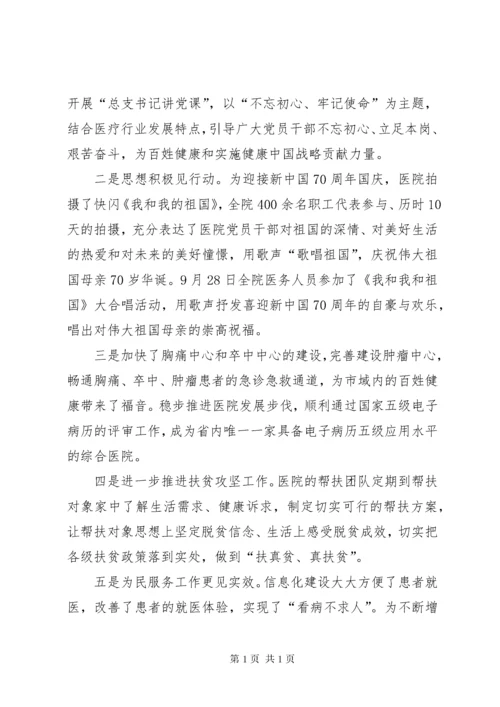 开展“总支书记讲党课”，以“不忘初心、牢记使命”为主题，结合医疗行业发展特点，引导广大党员干部不忘初心、立足本岗、艰苦奋斗，为百姓健康和实施健康中国战略贡献力量。

二是思想积极见行动。为迎接新中国70周年国庆，医院拍摄了快闪《我和我的祖国》，全院400余名职工代表参与、历时10天的拍摄，充分表达了医院党员干部对祖国的深情、对美好生活的热爱和对未来的美好憧憬，用歌声“歌唱祖国”，庆祝伟大祖国母亲70岁华诞。9月28日全院医务人员参加了《我和我和祖国》大合唱活动，用歌声抒发喜迎新中国70周年的自豪与欢乐，唱出对伟大祖国母亲的崇高祝福。

三是加快了胸痛中心和卒中中心的建设，完善建设肿瘤中心，畅通胸痛、卒中、肿瘤患者的急诊急救通道，为市域内的百姓健康带来了福音。稳步推进医院发展步伐，顺利通过国家五级电子病历的评审工作，成为省内唯一一家具备电子病历五级应用水平的综合医院。

四是进一步推进扶贫攻坚工作。医院的帮扶团队定期到帮扶对象家中了解生活需求、健康诉求，制定切实可行的帮扶方案，让帮扶对象思想上坚定脱贫信念、生活上感受脱贫成效，切实把各级扶贫政策落到实处，做到“扶真贫、真扶贫”。

五是为民服务工作更见实效。信息化建设大大方便了患者就医，改善了患者的就医体验，实现了“看病不求人”。为不断增

第1页 共1页